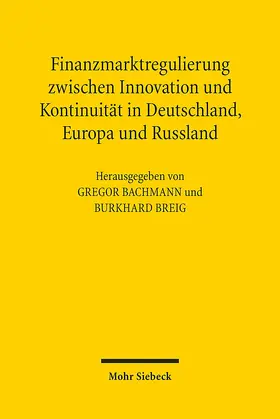 Finanzmarktregulierung zwischen Innovation und Kontinuität in Deutschland, Europa und Russland

Herausgegeben von
GREGOR BACHMANN und
BURKHARD BREIG

Mohr Siebeck